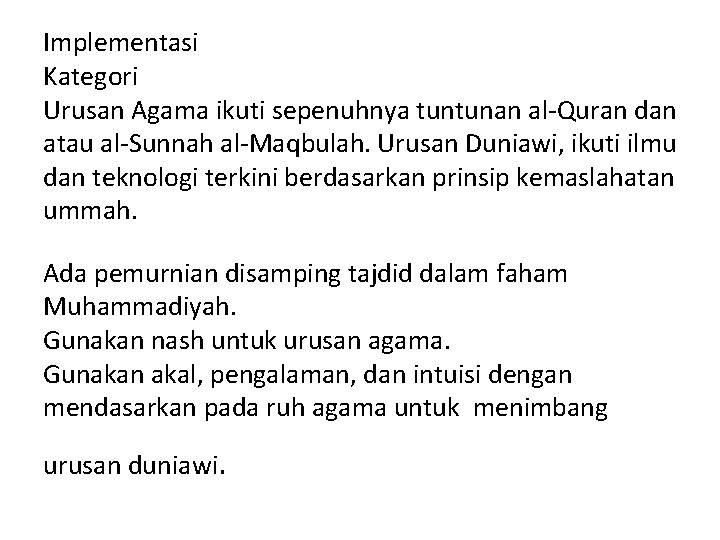 Implementasi
Kategori
Urusan Agama ikuti sepenuhnya tuntunan al-Quran dan atau al-Sunnah al-Maqbulah. Urusan Duniawi, ikuti ilmu dan teknologi terkini berdasarkan prinsip kemaslahatan ummah.

Ada pemurnian disamping tajdid dalam faham Muhammadiyah.
Gunakan nash untuk urusan agama.
Gunakan akal, pengalaman, dan intuisi dengan mendasarkan pada ruh agama untuk menimbang

urusan duniawi.